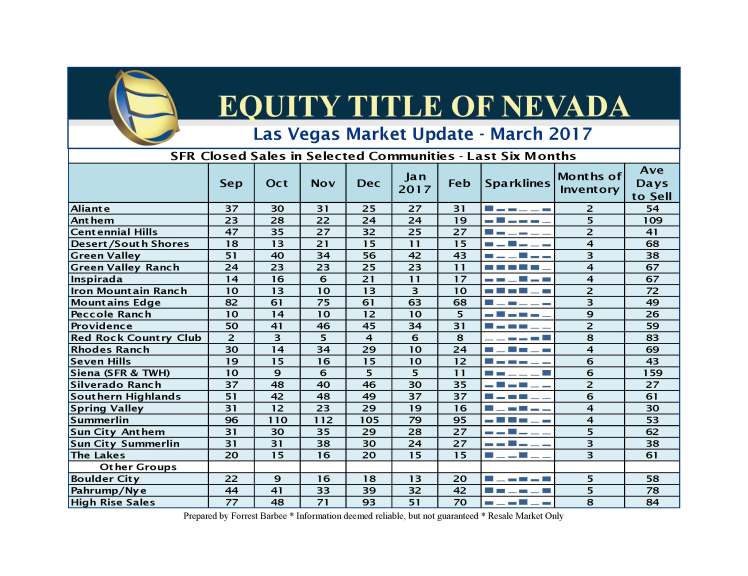 EQUITY TITLE OF NEVADA

Las Vegas Market Update - March 2017

SFR Closed Sales in Selected Communities - Last Six Months

| | Sep | Oct | Nov | Dec | Jan 2017 | Feb | Sparklines | Months of Inventory | Ave Days to Sell |
|---|---|---|---|---|---|---|---|---|---|
| Aliante | 37 | 30 | 31 | 25 | 27 | 31 | | 2 | 54 |
| Anthem | 23 | 28 | 22 | 24 | 24 | 19 | | 5 | 109 |
| Centennial Hills | 47 | 35 | 27 | 32 | 25 | 27 | | 2 | 41 |
| Desert/South Shores | 18 | 13 | 21 | 15 | 11 | 15 | | 4 | 68 |
| Green Valley | 51 | 40 | 34 | 56 | 42 | 43 | | 3 | 38 |
| Green Valley Ranch | 24 | 23 | 23 | 25 | 23 | 11 | | 4 | 67 |
| Inspirada | 14 | 16 | 6 | 21 | 11 | 17 | | 4 | 67 |
| Iron Mountain Ranch | 10 | 13 | 10 | 13 | 3 | 10 | | 2 | 72 |
| Mountains Edge | 82 | 61 | 75 | 61 | 63 | 68 | | 3 | 49 |
| Peccole Ranch | 10 | 14 | 10 | 12 | 10 | 5 | | 9 | 26 |
| Providence | 50 | 41 | 46 | 45 | 34 | 31 | | 2 | 59 |
| Red Rock Country Club | 2 | 3 | 5 | 4 | 6 | 8 | | 8 | 83 |
| Rhodes Ranch | 30 | 14 | 34 | 29 | 10 | 24 | | 4 | 69 |
| Seven Hills | 19 | 15 | 16 | 15 | 10 | 12 | | 6 | 43 |
| Siena (SFR & TWH) | 10 | 9 | 6 | 5 | 5 | 11 | | 6 | 159 |
| Silverado Ranch | 37 | 48 | 40 | 46 | 30 | 35 | | 2 | 27 |
| Southern Highlands | 51 | 42 | 48 | 49 | 37 | 37 | | 6 | 61 |
| Spring Valley | 31 | 12 | 23 | 29 | 19 | 16 | | 4 | 30 |
| Summerlin | 96 | 110 | 112 | 105 | 79 | 95 | | 4 | 53 |
| Sun City Anthem | 31 | 30 | 35 | 29 | 28 | 27 | | 5 | 62 |
| Sun City Summerlin | 31 | 31 | 38 | 30 | 24 | 27 | | 3 | 38 |
| The Lakes | 20 | 15 | 16 | 20 | 15 | 15 | | 3 | 61 |
| Other Groups | | | | | | | | | |
| Boulder City | 22 | 9 | 16 | 18 | 13 | 20 | | 5 | 58 |
| Pahrump/Nye | 44 | 41 | 33 | 39 | 32 | 42 | | 5 | 78 |
| High Rise Sales | 77 | 48 | 71 | 93 | 51 | 70 | | 8 | 84 |

Prepared by Forrest Barbee * Information deemed reliable, but not guaranteed * Resale Market Only